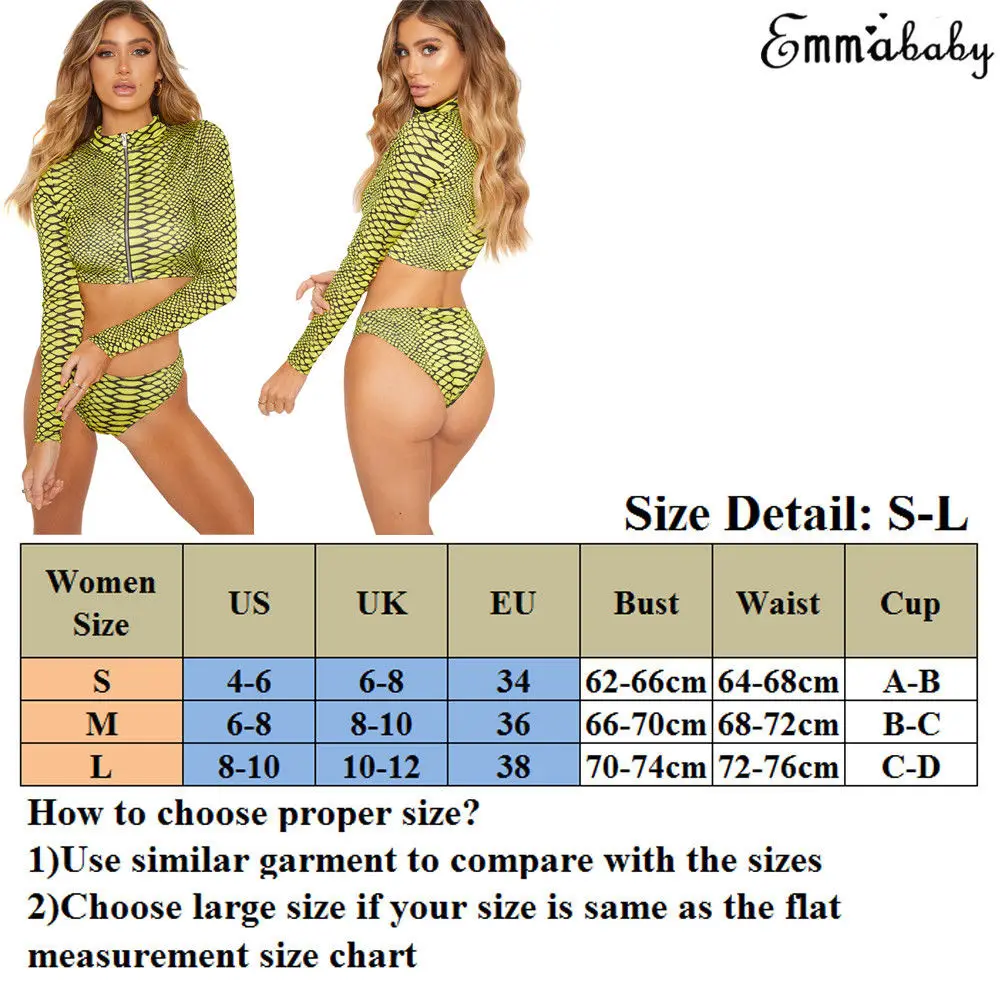 Emmababy

Size Detail: S-L

| Women Size | US | UK | EU | Bust | Waist | Cup |
|---|---|---|---|---|---|---|
| S | 4-6 | 6-8 | 34 | 62-66cm | 64-68cm | A-B |
| M | 6-8 | 8-10 | 36 | 66-70cm | 68-72cm | B-C |
| L | 8-10 | 10-12 | 38 | 70-74cm | 72-76cm | C-D |

How to choose proper size?
1)Use similar garment to compare with the sizes
2)Choose large size if your size is same as the flat measurement size chart